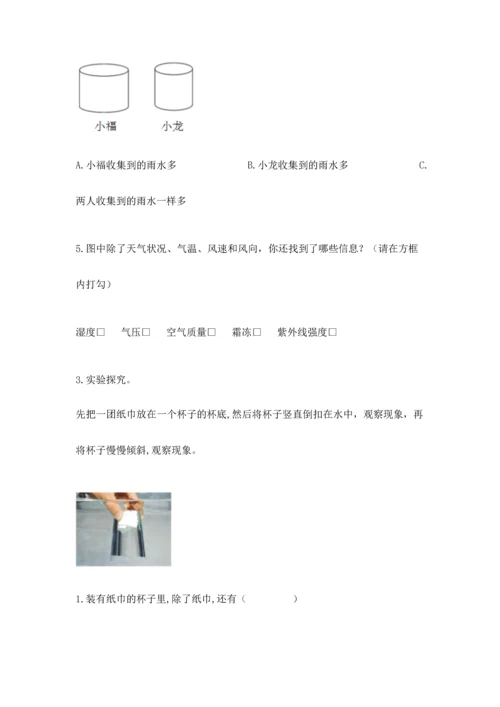 小福　　小龙

A. 小福收集到的雨水多　　B. 小龙收集到的雨水多　　C. 两人收集到的雨水一样多

5. 图中除了天气状况、气温、风速和风向，你还找到了哪些信息？（请在方框内打勾）

湿度□　气压□　空气质量□　霜冻□　紫外线强度□

3. 实验探究。

先把一团纸巾放在一个杯子的杯底，然后将杯子竖直倒扣在水中，观察现象，再将杯子慢慢倾斜，观察现象。

1. 装有纸巾的杯子里，除了纸巾，还有（　　）